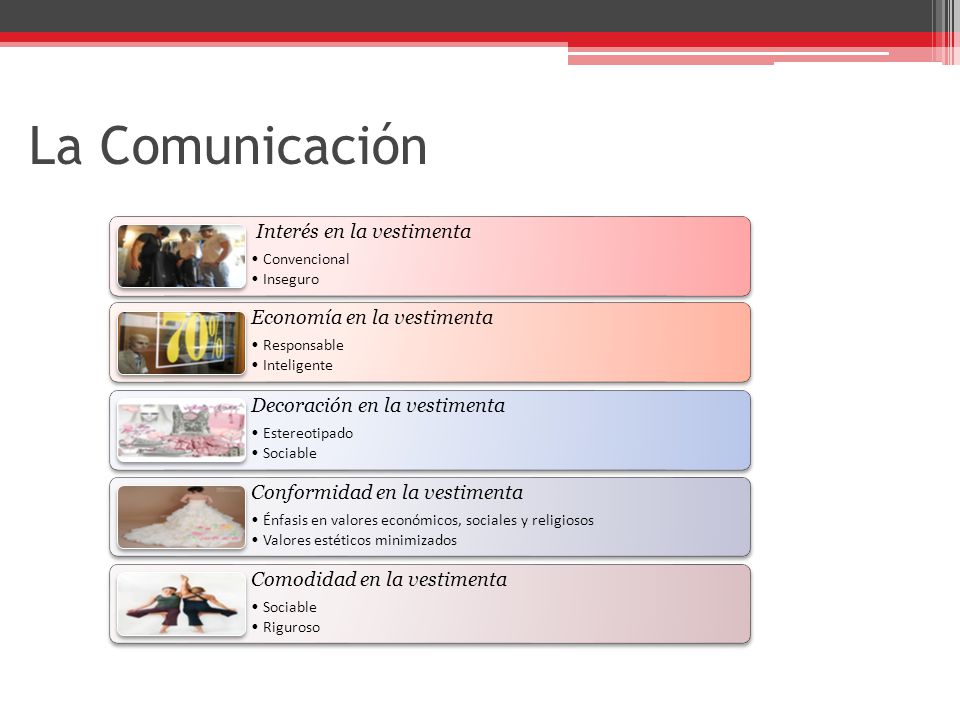 La Comunicación

Interés en la vestimenta
• Convencional
• Inseguro

70%

Economía en la vestimenta
• Responsable
• Inteligente

Decoración en la vestimenta
• Estereotipado
• Sociable

Conformidad en la vestimenta
• Énfasis en valores económicos, sociales y religiosos
• Valores estéticos minimizados

Comodidad en la vestimenta
• Sociable
• Riguroso